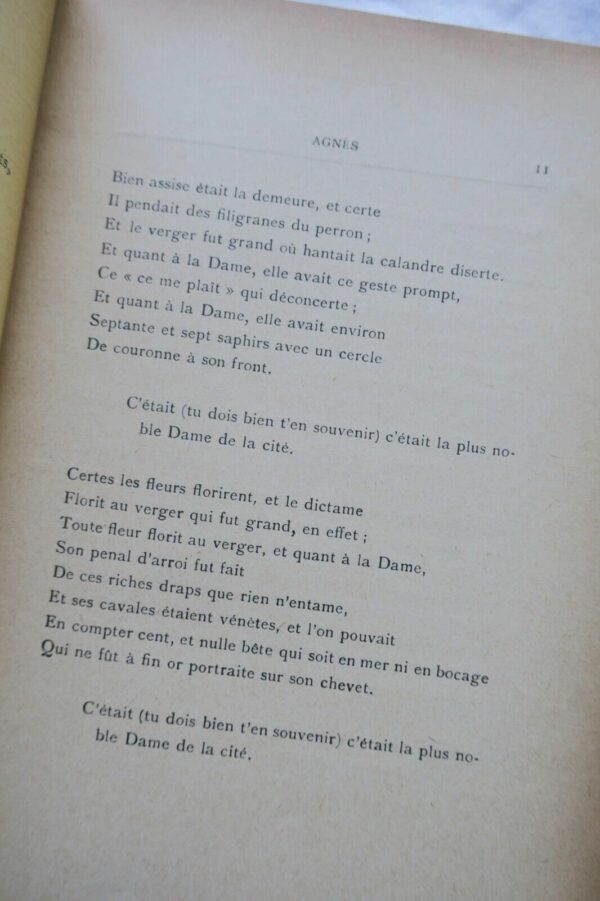 AGNÈS

11

Bien assise était la demeure, et certe
Il pendait des filigranes du perron ;
Et le verger fut grand où hantait la calandre diserte.
Et quant à la Dame, elle avait ce geste prompt,
Ce « ce me plaît » qui déconcerte ;
Et quant à la Dame, elle avait environ
Septante et sept saphirs avec un cercle
De couronne à son front.

C'était (tu dois bien t'en souvenir) c'était la plus noble Dame de la cité.

Certes les fleurs florirent, et le dictame
Florit au verger qui fut grand, en effet ;
Toute fleur florit au verger, et quant à la Dame,
Son penal d'arroi fut fait
De ces riches draps que rien n'entame,
Et ses cavales étaient vénètes, et l'on pouvait
En compter cent, et nulle bête qui soit en mer ni en bocage
Qui ne fût à fin or portraite sur son chevet.

C'était (tu dois bien t'en souvenir) c'était la plus noble Dame de la cité.